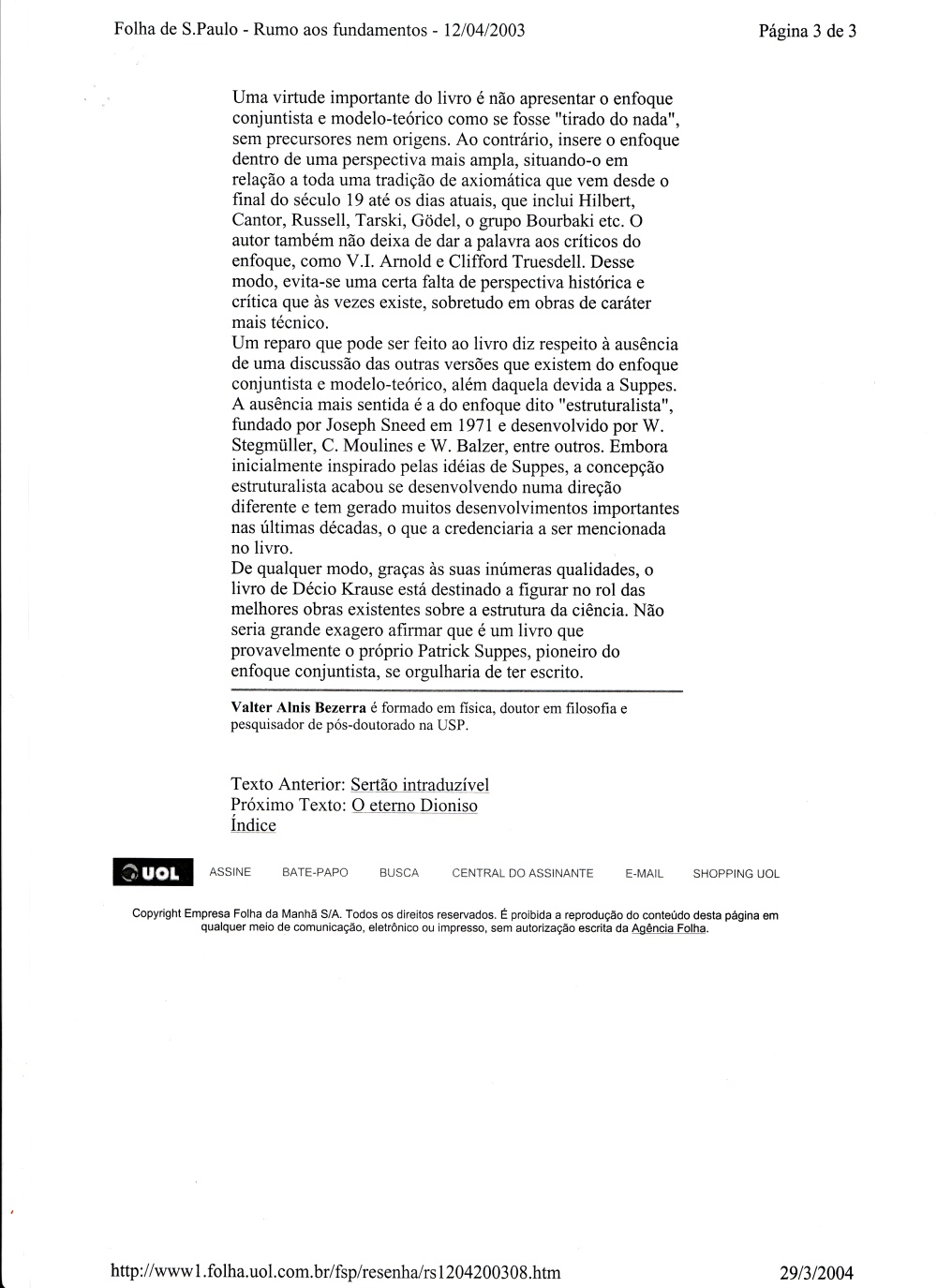 Folha de S.Paulo - Rumo aos fundamentos - 12/04/2003

Página 3 de 3

Uma virtude importante do livro é não apresentar o enfoque conjuntista e modelo-teórico como se fosse "tirado do nada", sem precursores nem origens. Ao contrário, insere o enfoque dentro de uma perspectiva mais ampla, situando-o em relação a toda uma tradição de axiomática que vem desde o final do século 19 até os dias atuais, que inclui Hilbert, Cantor, Russell, Tarski, Gödel, o grupo Bourbaki etc. O autor também não deixa de dar a palavra aos críticos do enfoque, como V.I. Arnold e Clifford Truesdell. Desse modo, evita-se uma certa falta de perspectiva histórica e crítica que às vezes existe, sobretudo em obras de caráter mais técnico.
Um reparo que pode ser feito ao livro diz respeito à ausência de uma discussão das outras versões que existem do enfoque conjuntista e modelo-teórico, além daquela devida a Suppes. A ausência mais sentida é a do enfoque dito "estruturalista", fundado por Joseph Sneed em 1971 e desenvolvido por W. Stegmüller, C. Moulines e W. Balzer, entre outros. Embora inicialmente inspirado pelas idéias de Suppes, a concepção estruturalista acabou se desenvolvendo numa direção diferente e tem gerado muitos desenvolvimentos importantes nas últimas décadas, o que a credenciaria a ser mencionada no livro.
De qualquer modo, graças às suas inúmeras qualidades, o livro de Décio Krause está destinado a figurar no rol das melhores obras existentes sobre a estrutura da ciência. Não seria grande exagero afirmar que é um livro que provavelmente o próprio Patrick Suppes, pioneiro do enfoque conjuntista, se orgulharia de ter escrito.

Valter Alnis Bezerra é formado em física, doutor em filosofia e pesquisador de pós-doutorado na USP.

Texto Anterior: Sertão intraduzível
Próximo Texto: O eterno Dioniso
Índice

UOL ASSINE BATE-PAPO BUSCA CENTRAL DO ASSINANTE E-MAIL SHOPPING UOL

Copyright Empresa Folha da Manhã S/A. Todos os direitos reservados. É proibida a reprodução do conteúdo desta página em qualquer meio de comunicação, eletrônico ou impresso, sem autorização escrita da Agência Folha.

http://www1.folha.uol.com.br/fsp/resenha/rs1204200308.htm

29/3/2004